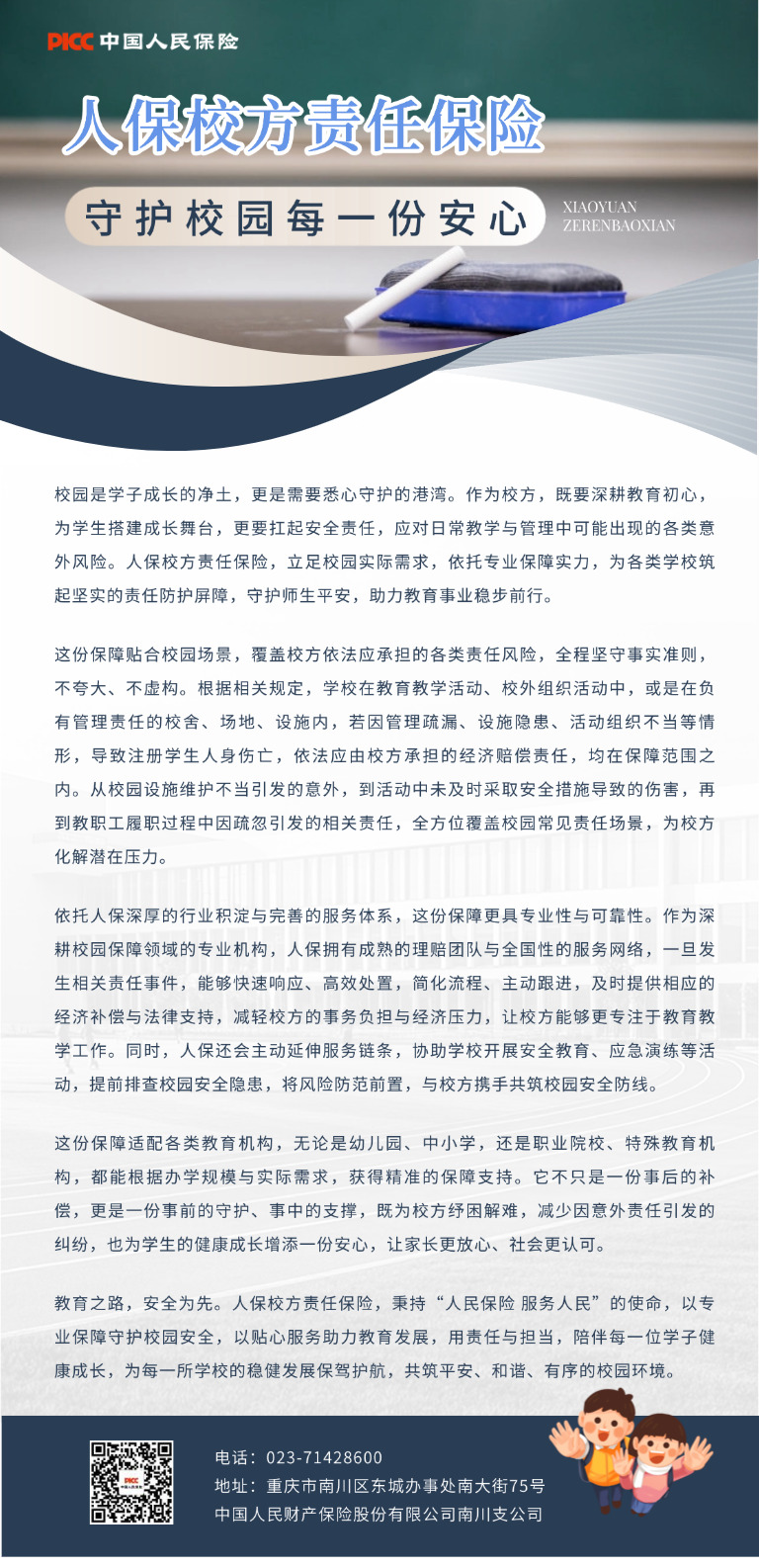 PICC 中国人民保险

人保校方责任保险

守护校园每一份安心

XIAOYUAN ZERENBAOXIAN

校园是学子成长的净土，更是需要悉心守护的港湾。作为校方，既要深耕教育初心，为学生搭建成长舞台，更要扛起安全责任，应对日常教学与管理中可能出现的各类意外风险。人保校方责任保险，立足校园实际需求，依托专业保障实力，为各类学校筑起坚实的责任防护屏障，守护师生平安，助力教育事业稳步前行。

这份保障贴合校园场景，覆盖校方依法应承担的各类责任风险，全程坚守事实准则，不夸大、不虚构。根据相关规定，学校在教育教学活动、校外组织活动中，或是在负有管理责任的校舍、场地、设施内，若因管理疏漏、设施隐患、活动组织不当等情形，导致注册学生人身伤亡，依法应由校方承担的经济赔偿责任，均在保障范围之内。从校园设施维护不当引发的意外，到活动中未及时采取安全措施导致的伤害，再到教职工履职过程中因疏忽引发的相关责任，全方位覆盖校园常见责任场景，为校方化解潜在压力。

依托人保深厚的行业积淀与完善的服务体系，这份保障更具专业性与可靠性。作为深耕校园保障领域的专业机构，人保拥有成熟的理赔团队与全国性的服务网络，一旦发生相关责任事件，能够快速响应、高效处置，简化流程、主动跟进，及时提供相应的经济补偿与法律支持，减轻校方的事务负担与经济压力，让校方能够更专注于教育教学工作。同时，人保还会主动延伸服务链条，协助学校开展安全教育、应急演练等活动，提前排查校园安全隐患，将风险防范前置，与校方携手共筑校园安全防线。

这份保障适配各类教育机构，无论是幼儿园、中小学，还是职业院校、特殊教育机构，都能根据办学规模与实际需求，获得精准的保障支持。它不只是一份事后的补偿，更是一份事前的守护、事中的支撑，既为校方纾困解难，减少因意外责任引发的纠纷，也为学生的健康成长增添一份安心，让家长更放心、社会更认可。

教育之路，安全为先。人保校方责任保险，秉持“人民保险 服务人民”的使命，以专业保障守护校园安全，以贴心服务助力教育发展，用责任与担当，陪伴每一位学子健康成长，为每一所学校的稳健发展保驾护航，共筑平安、和谐、有序的校园环境。

电话：023-71428600
地址：重庆市南川区东城办事处南大街75号
中国人民财产保险股份有限公司南川支公司